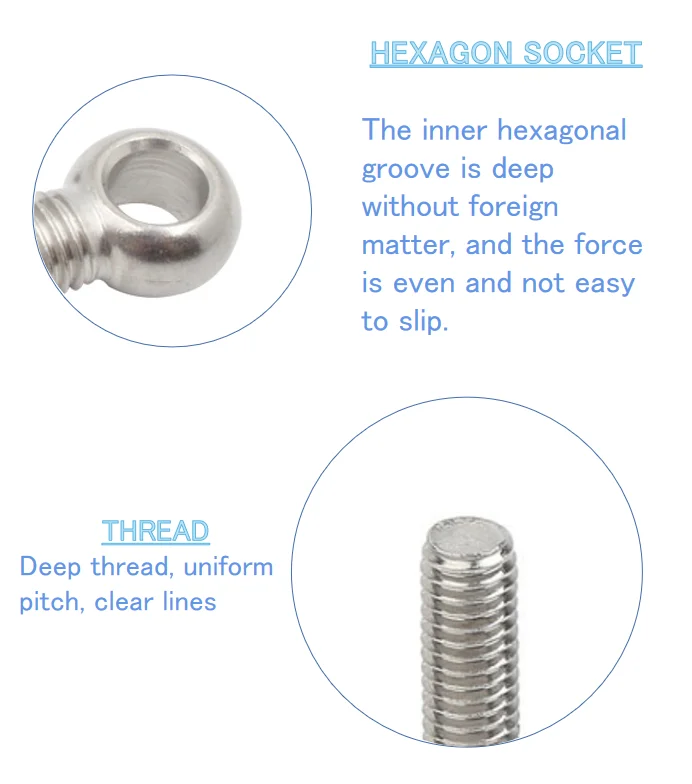 HEXAGON SOCKET

The inner hexagonal groove is deep without foreign matter, and the force is even and not easy to slip.

THREAD

Deep thread, uniform pitch, clear lines